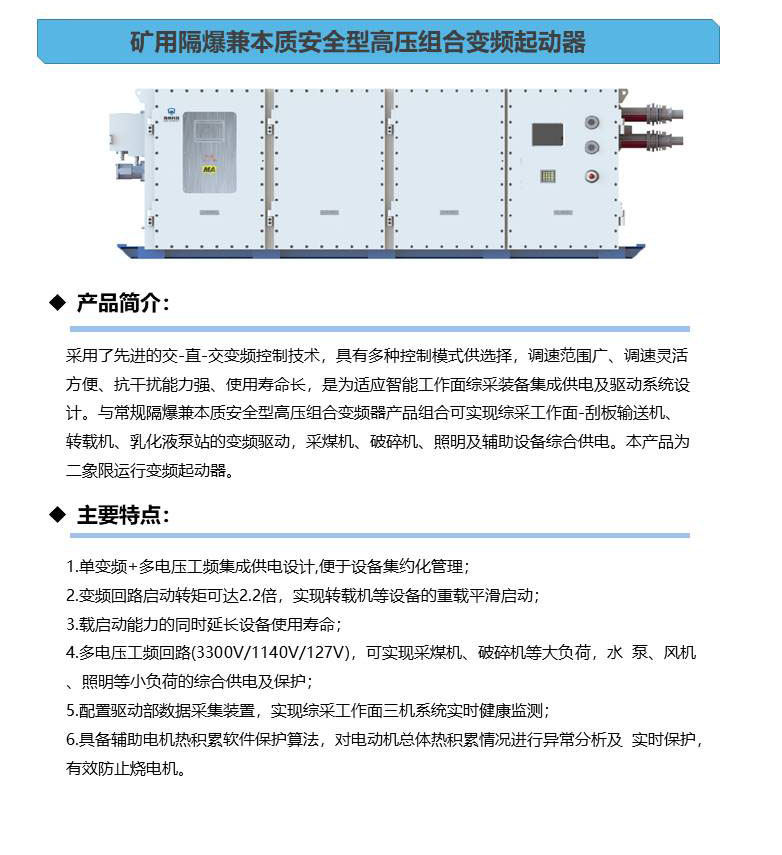 矿用隔爆兼本质安全型高压组合变频起动器

MA

◆ 产品简介：

采用了先进的交-直-交变频控制技术，具有多种控制模式供选择，调速范围广、调速灵活方便、抗干扰能力强、使用寿命长，是为适应智能工作面综采装备集成供电及驱动系统设计。与常规隔爆兼本质安全型高压组合变频器产品组合可实现综采工作面-刮板输送机、转载机、乳化液泵站的变频驱动，采煤机、破碎机、照明及辅助设备综合供电。本产品为二象限运行变频起动器。

◆ 主要特点：

1.单变频+多电压工频集成供电设计,便于设备集约化管理；
2.变频回路启动转矩可达2.2倍，实现转载机等设备的重载平滑启动；
3.载启动能力的同时延长设备使用寿命；
4.多电压工频回路(3300V/1140V/127V)，可实现采煤机、破碎机等大负荷，水 泵、风机、照明等小负荷的综合供电及保护；
5.配置驱动部数据采集装置，实现综采工作面三机系统实时健康监测；
6.具备辅助电机热积累软件保护算法，对电动机总体热积累情况进行异常分析及 实时保护，有效防止烧电机。